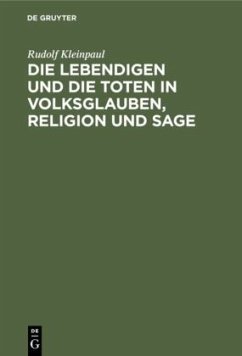 DE GRUYTER

Rudolf Kleinpaul

DIE LEBENDIGEN UND DIE TOTEN IN VOLKSGLAUBEN, RELIGION UND SAGE

DE
G